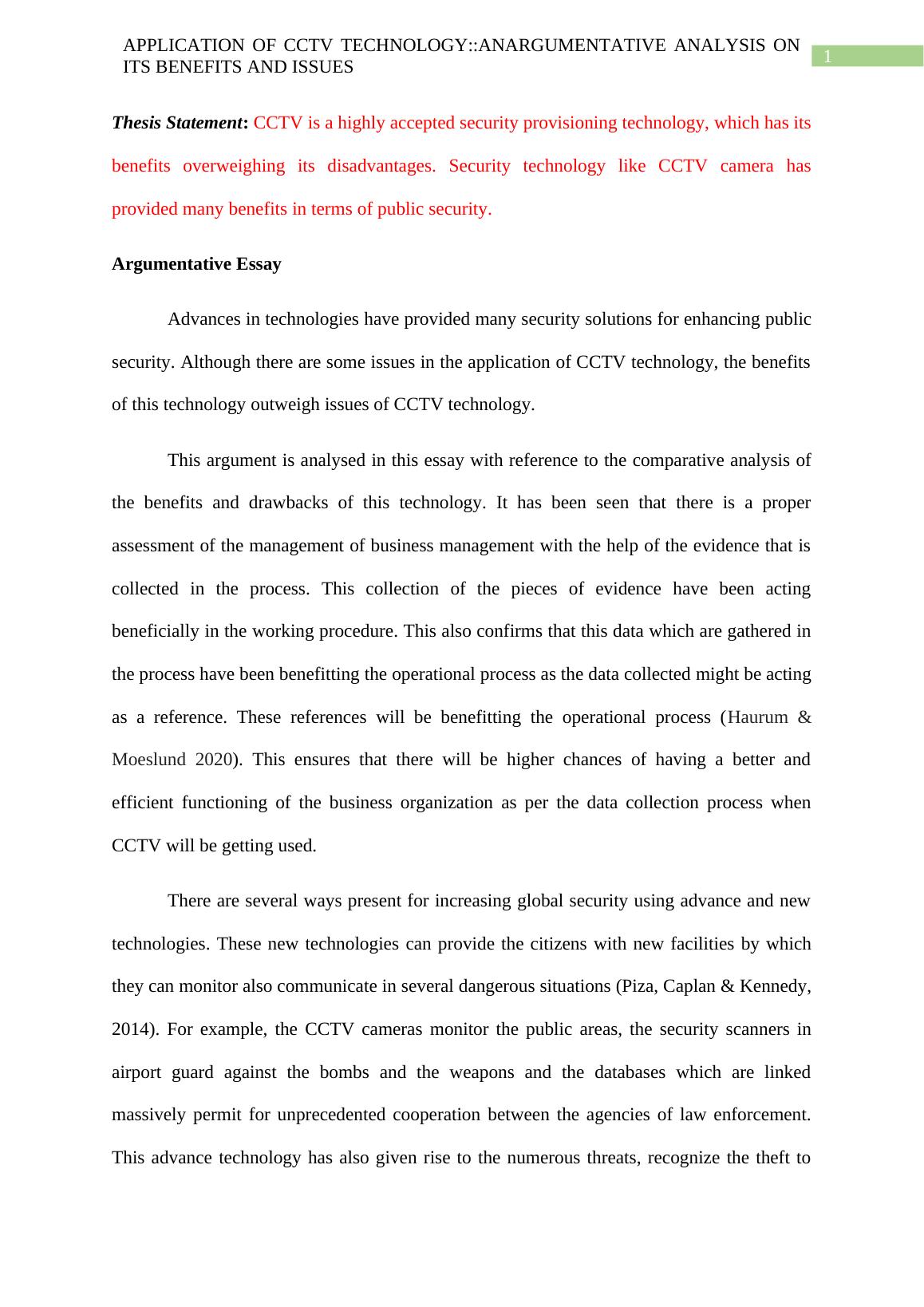 APPLICATION OF CCTV TECHNOLOGY::ANARGUMENTATIVE ANALYSIS ON ITS BENEFITS AND ISSUES

1

Thesis Statement: CCTV is a highly accepted security provisioning technology, which has its benefits overweighing its disadvantages. Security technology like CCTV camera has provided many benefits in terms of public security.

Argumentative Essay

Advances in technologies have provided many security solutions for enhancing public security. Although there are some issues in the application of CCTV technology, the benefits of this technology outweigh issues of CCTV technology.

This argument is analysed in this essay with reference to the comparative analysis of the benefits and drawbacks of this technology. It has been seen that there is a proper assessment of the management of business management with the help of the evidence that is collected in the process. This collection of the pieces of evidence have been acting beneficially in the working procedure. This also confirms that this data which are gathered in the process have been benefitting the operational process as the data collected might be acting as a reference. These references will be benefitting the operational process (Haurum & Moeslund 2020). This ensures that there will be higher chances of having a better and efficient functioning of the business organization as per the data collection process when CCTV will be getting used.

There are several ways present for increasing global security using advance and new technologies. These new technologies can provide the citizens with new facilities by which they can monitor also communicate in several dangerous situations (Piza, Caplan & Kennedy, 2014). For example, the CCTV cameras monitor the public areas, the security scanners in airport guard against the bombs and the weapons and the databases which are linked massively permit for unprecedented cooperation between the agencies of law enforcement. This advance technology has also given rise to the numerous threats, recognize the theft to